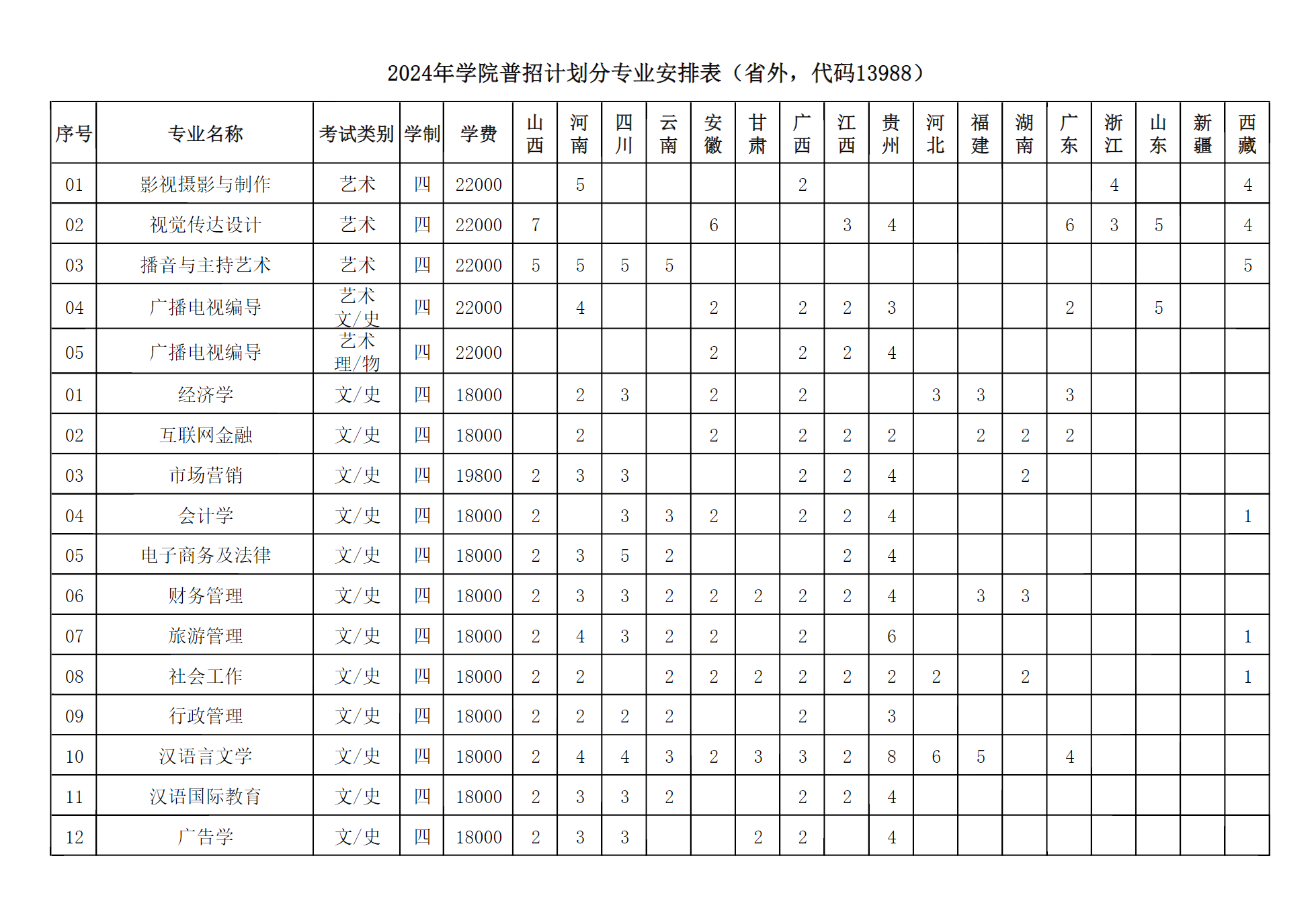 2024年学院普招计划分专业安排表（省外，代码13988）

| 序号 | 专业名称 | 考试类别 | 学制 | 学费 | 山西 | 河南 | 四川 | 云南 | 安徽 | 甘肃 | 广西 | 江西 | 贵州 | 河北 | 福建 | 湖南 | 广东 | 浙江 | 山东 | 新疆 | 西藏 |
|---|---|---|---|---|---|---|---|---|---|---|---|---|---|---|---|---|---|---|---|---|---|
| 01 | 影视摄影与制作 | 艺术 | 四 | 22000 | | 5 | | | | | 2 | | | | | | | 4 | | | 4 |
| 02 | 视觉传达设计 | 艺术 | 四 | 22000 | 7 | | | | 6 | | | 3 | 4 | | | | 6 | 3 | 5 | | 4 |
| 03 | 播音与主持艺术 | 艺术 | 四 | 22000 | 5 | 5 | 5 | 5 | | | | | | | | | | | | | 5 |
| 04 | 广播电视编导 | 艺术 文/史 | 四 | 22000 | | 4 | | | 2 | | 2 | 2 | 3 | | | | 2 | | 5 | | |
| 05 | 广播电视编导 | 艺术 理/物 | 四 | 22000 | | | | | 2 | | 2 | 2 | 4 | | | | | | | | |
| 01 | 经济学 | 文/史 | 四 | 18000 | | 2 | 3 | | 2 | | 2 | | | 3 | 3 | | 3 | | | | |
| 02 | 互联网金融 | 文/史 | 四 | 18000 | | 2 | | | 2 | | 2 | 2 | 2 | | 2 | 2 | 2 | | | | |
| 03 | 市场营销 | 文/史 | 四 | 19800 | 2 | 3 | 3 | | | | 2 | 2 | 4 | | | 2 | | | | | |
| 04 | 会计学 | 文/史 | 四 | 18000 | 2 | | 3 | 3 | 2 | | 2 | 2 | 4 | | | | | | | | 1 |
| 05 | 电子商务及法律 | 文/史 | 四 | 18000 | 2 | 3 | 5 | 2 | | | | 2 | 4 | | | | | | | | |
| 06 | 财务管理 | 文/史 | 四 | 18000 | 2 | 3 | 3 | 2 | 2 | 2 | 2 | 2 | 4 | | 3 | 3 | | | | | |
| 07 | 旅游管理 | 文/史 | 四 | 18000 | 2 | 4 | 3 | 2 | 2 | | 2 | | 6 | | | | | | | | 1 |
| 08 | 社会工作 | 文/史 | 四 | 18000 | 2 | 2 | | 2 | 2 | 2 | 2 | 2 | 2 | 2 | | 2 | | | | | 1 |
| 09 | 行政管理 | 文/史 | 四 | 18000 | 2 | 2 | 2 | 2 | | | 2 | | 3 | | | | | | | | |
| 10 | 汉语言文学 | 文/史 | 四 | 18000 | 2 | 4 | 4 | 3 | 2 | 3 | 3 | 2 | 8 | 6 | 5 | | 4 | | | | |
| 11 | 汉语国际教育 | 文/史 | 四 | 18000 | 2 | 3 | 3 | 2 | | | 2 | 2 | 4 | | | | | | | | |
| 12 | 广告学 | 文/史 | 四 | 18000 | 2 | 3 | 3 | | | 2 | 2 | | 4 | | | | | | | | |